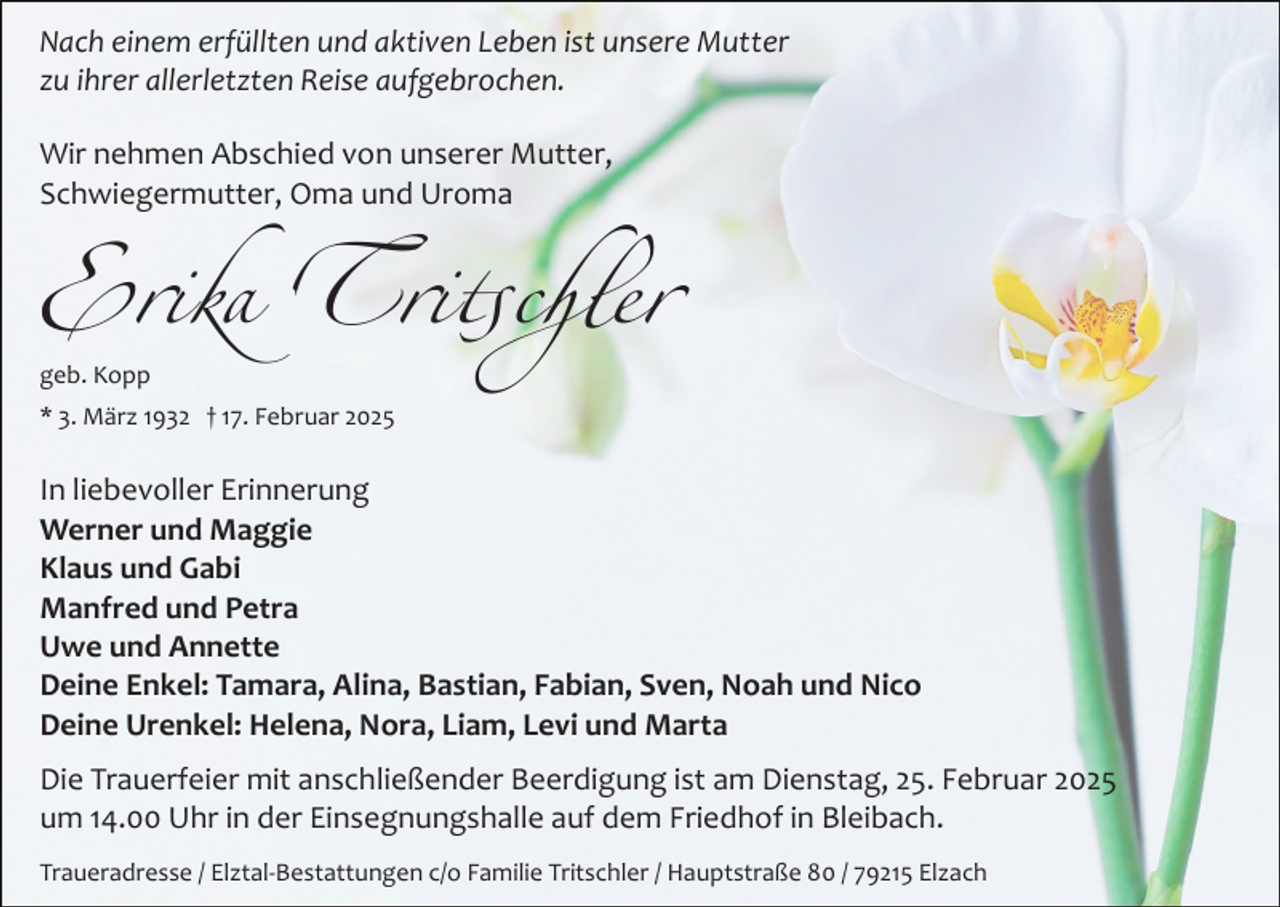 Nach einem erfüllten und aktiven Leben ist unsere Mutter zu ihrer allerletzten Reise aufgebrochen.

Wir nehmen Abschied von unserer Mutter, Schwiegermutter, Oma und Uroma

Erika Tritschler

geb. Kopp

* 3. März 1932 † 17. Februar 2025

In liebevoller Erinnerung
Werner und Maggie
Klaus und Gabi
Manfred und Petra
Uwe und Annette
Deine Enkel: Tamara, Alina, Bastian, Fabian, Sven, Noah und Nico
Deine Urenkel: Helena, Nora, Liam, Levi und Marta

Die Trauerfeier mit anschließender Beerdigung ist am Dienstag, 25. Februar 2025 um 14.00 Uhr in der Einsegnungshalle auf dem Friedhof in Bleibach.

Traueradresse / Elztal-Bestattungen c/o Familie Tritschler / Hauptstraße 80 / 79215 Elzach